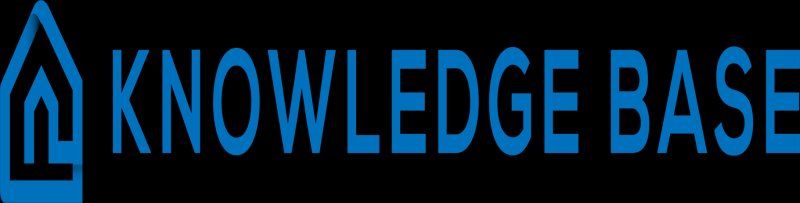 KNOWLEDGE BASE